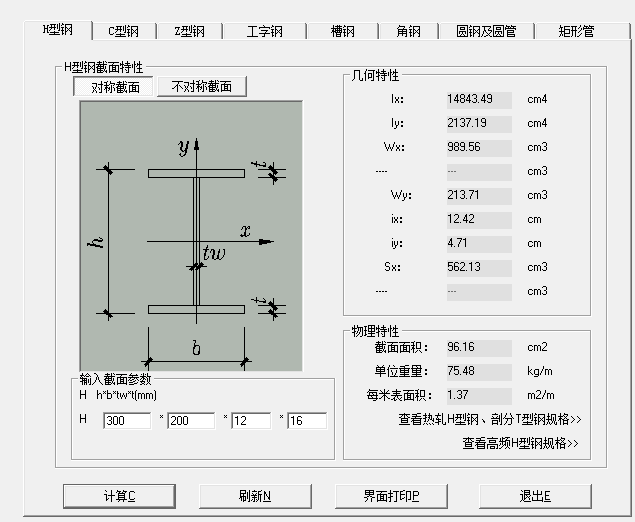 H型钢 C型钢 Z型钢 工字钢 槽钢 角钢 圆钢及圆管 矩形管

H型钢截面特性

对称截面 不对称截面

$y$ $t$ $h$ $x$ $tw$ $t$ $b$

输入截面参数
H h*b*tw*t(mm)
H 300 * 200 * 12 * 16

几何特性

| | | |
|---|---|---|
| Ix: | 14843.49 | cm4 |
| Iy: | 2137.19 | cm4 |
| Wx: | 989.56 | cm3 |
| ---- | --- | cm3 |
| Wy: | 213.71 | cm3 |
| ix: | 12.42 | cm |
| iy: | 4.71 | cm |
| Sx: | 562.13 | cm3 |
| ---- | --- | cm3 |

物理特性

| | | |
|---|---|---|
| 截面面积: | 96.16 | cm2 |
| 单位重量: | 75.48 | kg/m |
| 每米表面积: | 1.37 | m2/m |

查看热轧H型钢、剖分T型钢规格>>
查看高频H型钢规格>>

计算C 刷新N 界面打印P 退出E